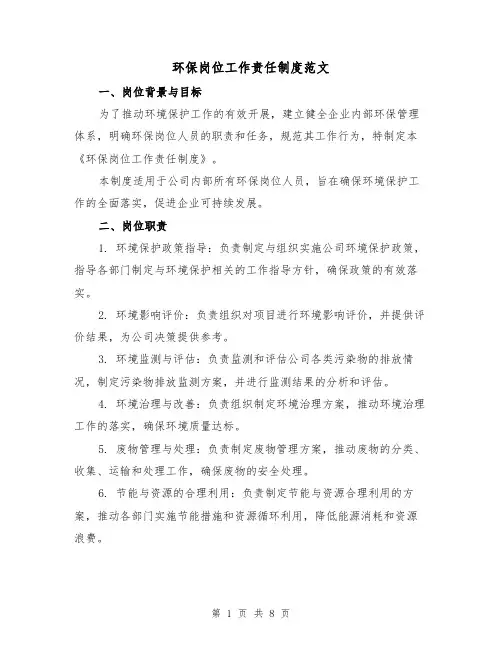 环保岗位工作责任制度范文

一、岗位背景与目标

为了推动环境保护工作的有效开展，建立健全企业内部环保管理体系，明确环保岗位人员的职责和任务，规范其工作行为，特制定本《环保岗位工作责任制度》。

本制度适用于公司内部所有环保岗位人员，旨在确保环境保护工作的全面落实，促进企业可持续发展。

二、岗位职责

1. 环境保护政策指导：负责制定与组织实施公司环境保护政策，指导各部门制定与环境保护相关的工作指导方针，确保政策的有效落实。

2. 环境影响评价：负责组织对项目进行环境影响评价，并提供评价结果，为公司决策提供参考。

3. 环境监测与评估：负责监测和评估公司各类污染物的排放情况，制定污染物排放监测方案，并进行监测结果的分析和评估。

4. 环境治理与改善：负责组织制定环境治理方案，推动环境治理工作的落实，确保环境质量达标。

5. 废物管理与处理：负责制定废物管理方案，推动废物的分类、收集、运输和处理工作，确保废物的安全处理。

6. 节能与资源的合理利用：负责制定节能与资源合理利用的方案，推动各部门实施节能措施和资源循环利用，降低能源消耗和资源浪费。

第 1 页 共 8 页